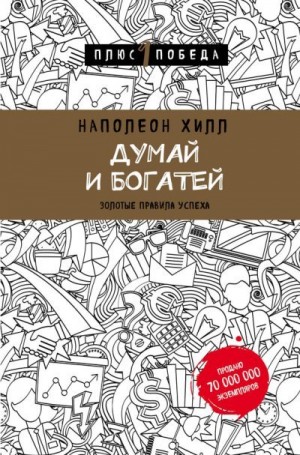 ПЛЮС 1 ПОБЕДА

НАПОЛЕОН ХИЛЛ

ДУМАЙ И БОГАТЕЙ

ЗОЛОТЫЕ ПРАВИЛА УСПЕХА

ПРОДАНО 70 000 000 ЭКЗЕМПЛЯРОВ